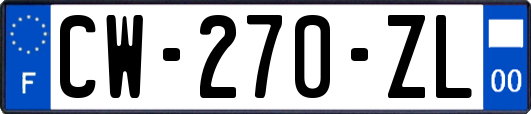 F
CW-270-ZL
00